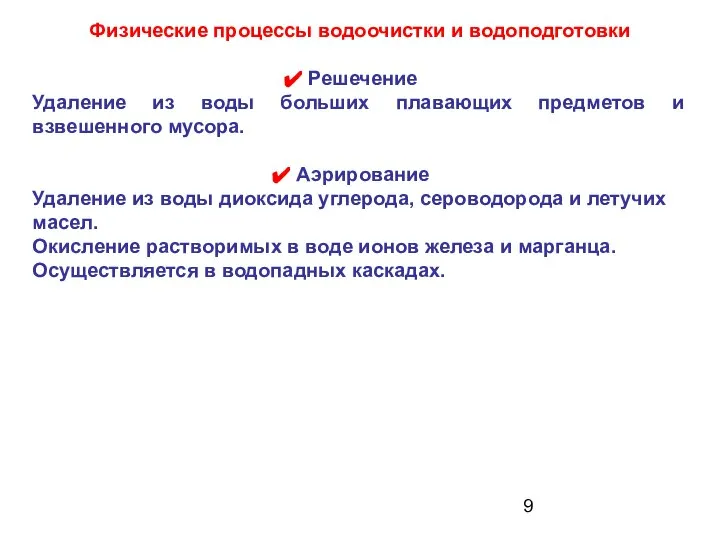 Физические процессы водоочистки и водоподготовки

✔ Решечение
Удаление из воды больших плавающих предметов и взвешенного мусора.

✔ Аэрирование
Удаление из воды диоксида углерода, сероводорода и летучих масел.
Окисление растворимых в воде ионов железа и марганца.
Осуществляется в водопадных каскадах.

9